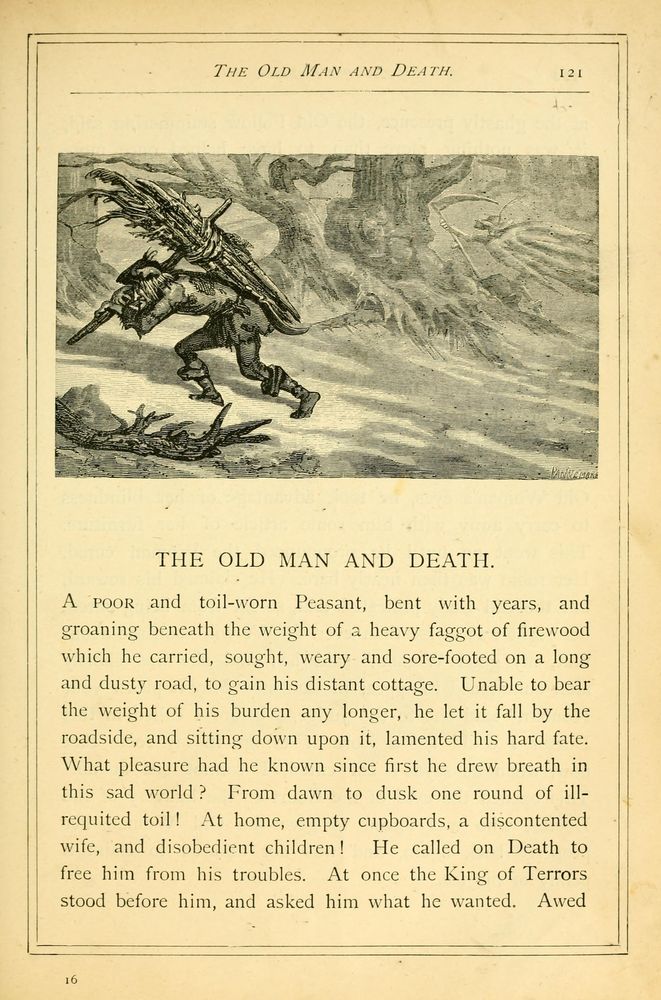 THE OLD MAN AND DEATH. 121

THE OLD MAN AND DEATH.

A POOR and toil-worn Peasant, bent with years, and groaning beneath the weight of a heavy faggot of firewood which he carried, sought, weary and sore-footed on a long and dusty road, to gain his distant cottage. Unable to bear the weight of his burden any longer, he let it fall by the roadside, and sitting down upon it, lamented his hard fate. What pleasure had he known since first he drew breath in this sad world? From dawn to dusk one round of ill-requited toil! At home, empty cupboards, a discontented wife, and disobedient children! He called on Death to free him from his troubles. At once the King of Terrors stood before him, and asked him what he wanted. Awed

16